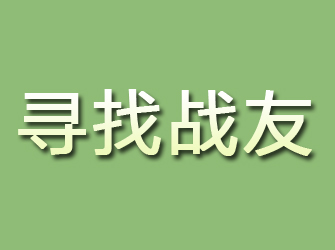 寻找战友